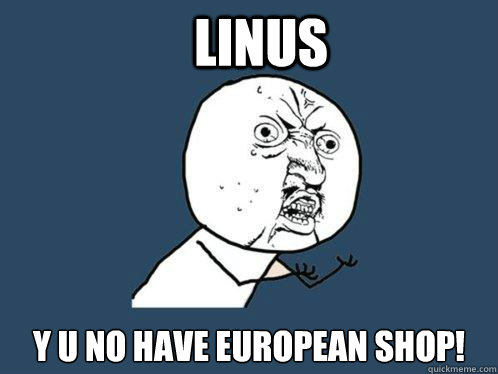 LINUS

Y U NO HAVE EUROPEAN SHOP!

quickmeme.com